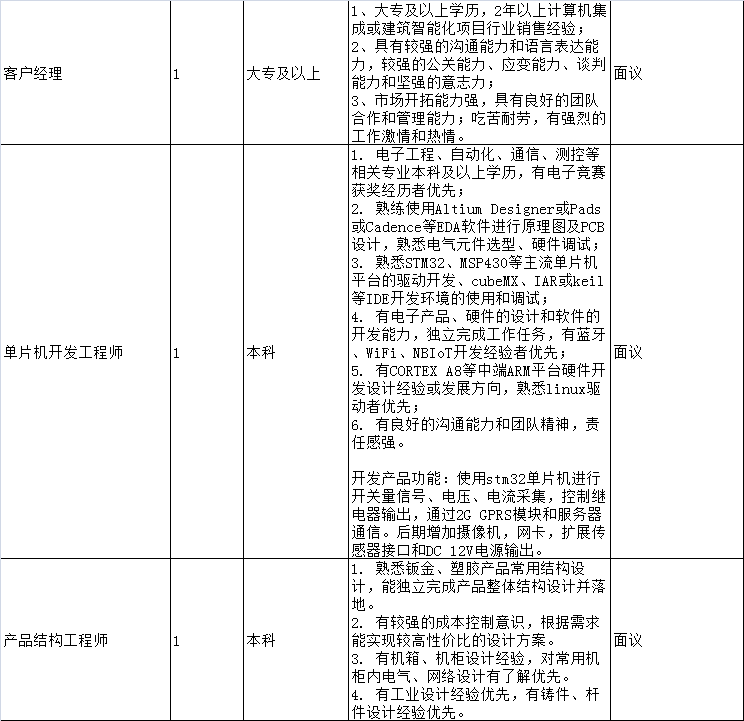 | | | | | |
|---|---|---|---|---|
| 客户经理 | 1 | 大专及以上 | 1、大专及以上学历，2年以上计算机集成或建筑智能化项目行业销售经验；<br>2、具有较强的沟通能力和语言表达能力，较强的公关能力、应变能力、谈判能力和坚强的意志力；<br>3、市场开拓能力强，具有良好的团队合作和管理能力；吃苦耐劳，有强烈的工作激情和热情。 | 面议 |
| 单片机开发工程师 | 1 | 本科 | 1. 电子工程、自动化、通信、测控等相关专业本科及以上学历，有电子竞赛获奖经历者优先；<br>2. 熟练使用Altium Designer或Pads或Cadence等EDA软件进行原理图及PCB设计，熟悉电气元件选型、硬件调试；<br>3. 熟悉STM32、MSP430等主流单片机平台的驱动开发、cubeMX、IAR或keil等IDE开发环境的使用和调试；<br>4. 有电子产品、硬件的设计和软件的开发能力，独立完成工作任务，有蓝牙、WiFi、NBIoT开发经验者优先；<br>5. 有CORTEX A8等中端ARM平台硬件开发设计经验或发展方向，熟悉linux驱动者优先；<br>6. 有良好的沟通能力和团队精神，责任感强。<br><br>开发产品功能：使用stm32单片机进行开关量信号、电压、电流采集，控制继电器输出，通过2G GPRS模块和服务器通信。后期增加摄像机，网卡，扩展传感器接口和DC 12V电源输出。 | 面议 |
| 产品结构工程师 | 1 | 本科 | 1. 熟悉钣金、塑胶产品常用结构设计，能独立完成产品整体结构设计并落地。<br>2. 有较强的成本控制意识，根据需求能实现较高性价比的设计方案。<br>3. 有机箱、机柜设计经验，对常用机柜内电气、网络设计有了解优先。<br>4. 有工业设计经验优先，有铸件、杆件设计经验优先。 | 面议 |